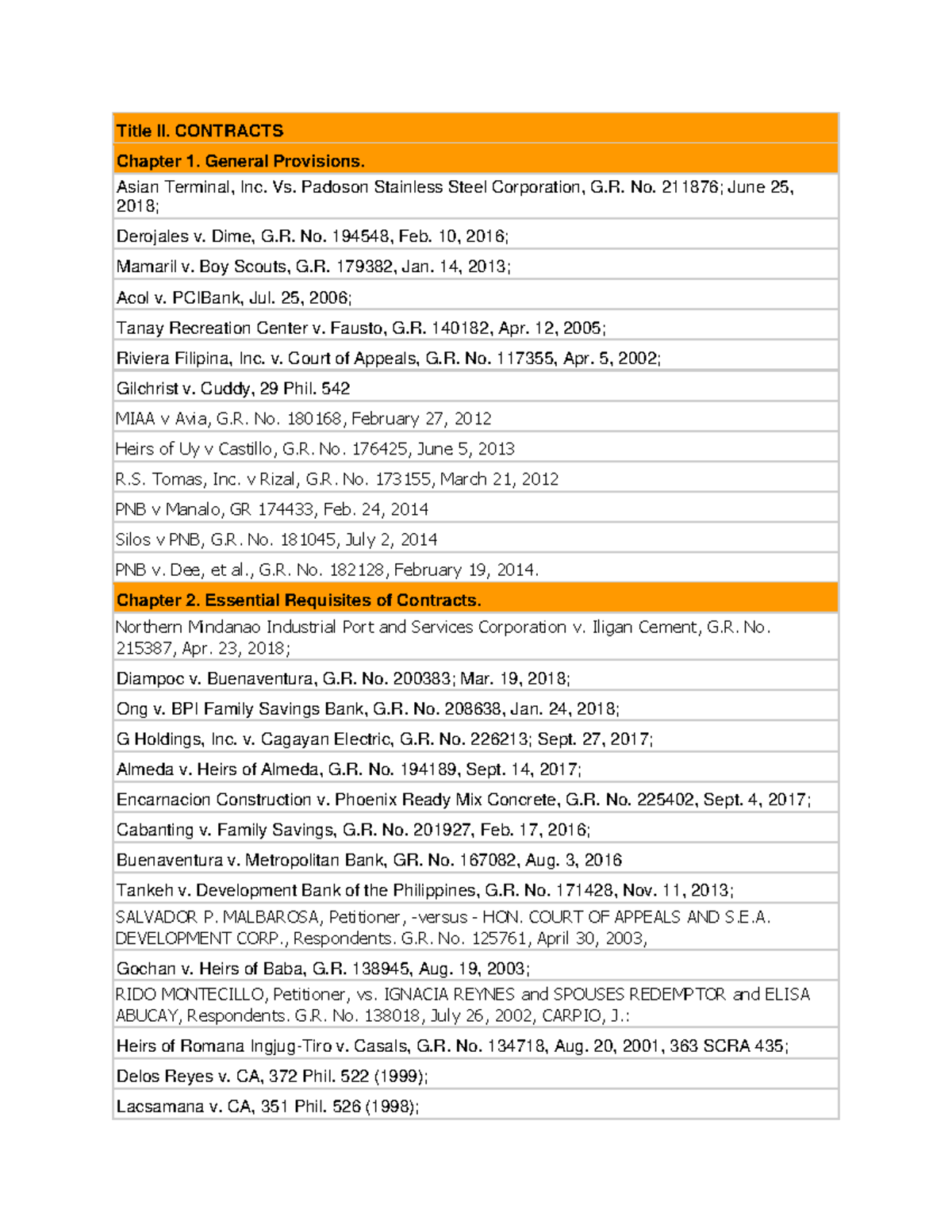 | Title II. CONTRACTS |
|---|
| Chapter 1. General Provisions. |
| Asian Terminal, Inc. Vs. Padoson Stainless Steel Corporation, G.R. No. 211876; June 25, 2018; |
| Derojales v. Dime, G.R. No. 194548, Feb. 10, 2016; |
| Mamaril v. Boy Scouts, G.R. 179382, Jan. 14, 2013; |
| Acol v. PCIBank, Jul. 25, 2006; |
| Tanay Recreation Center v. Fausto, G.R. 140182, Apr. 12, 2005; |
| Riviera Filipina, Inc. v. Court of Appeals, G.R. No. 117355, Apr. 5, 2002; |
| Gilchrist v. Cuddy, 29 Phil. 542 |
| MIAA v Avia, G.R. No. 180168, February 27, 2012 |
| Heirs of Uy v Castillo, G.R. No. 176425, June 5, 2013 |
| R.S. Tomas, Inc. v Rizal, G.R. No. 173155, March 21, 2012 |
| PNB v Manalo, GR 174433, Feb. 24, 2014 |
| Silos v PNB, G.R. No. 181045, July 2, 2014 |
| PNB v. Dee, et al., G.R. No. 182128, February 19, 2014. |
| Chapter 2. Essential Requisites of Contracts. |
| Northern Mindanao Industrial Port and Services Corporation v. Iligan Cement, G.R. No. 215387, Apr. 23, 2018; |
| Diampoc v. Buenaventura, G.R. No. 200383; Mar. 19, 2018; |
| Ong v. BPI Family Savings Bank, G.R. No. 208638, Jan. 24, 2018; |
| G Holdings, Inc. v. Cagayan Electric, G.R. No. 226213; Sept. 27, 2017; |
| Almeda v. Heirs of Almeda, G.R. No. 194189, Sept. 14, 2017; |
| Encarnacion Construction v. Phoenix Ready Mix Concrete, G.R. No. 225402, Sept. 4, 2017; |
| Cabanting v. Family Savings, G.R. No. 201927, Feb. 17, 2016; |
| Buenaventura v. Metropolitan Bank, GR. No. 167082, Aug. 3, 2016 |
| Tankeh v. Development Bank of the Philippines, G.R. No. 171428, Nov. 11, 2013; |
| SALVADOR P. MALBAROSA, Petitioner, -versus - HON. COURT OF APPEALS AND S.E.A. DEVELOPMENT CORP., Respondents. G.R. No. 125761, April 30, 2003, |
| Gochan v. Heirs of Baba, G.R. 138945, Aug. 19, 2003; |
| RIDO MONTECILLO, Petitioner, vs. IGNACIA REYNES and SPOUSES REDEMPTOR and ELISA ABUCAY, Respondents. G.R. No. 138018, July 26, 2002, CARPIO, J.: |
| Heirs of Romana Ingjug-Tiro v. Casals, G.R. No. 134718, Aug. 20, 2001, 363 SCRA 435; |
| Delos Reyes v. CA, 372 Phil. 522 (1999); |
| Lacsamana v. CA, 351 Phil. 526 (1998); |